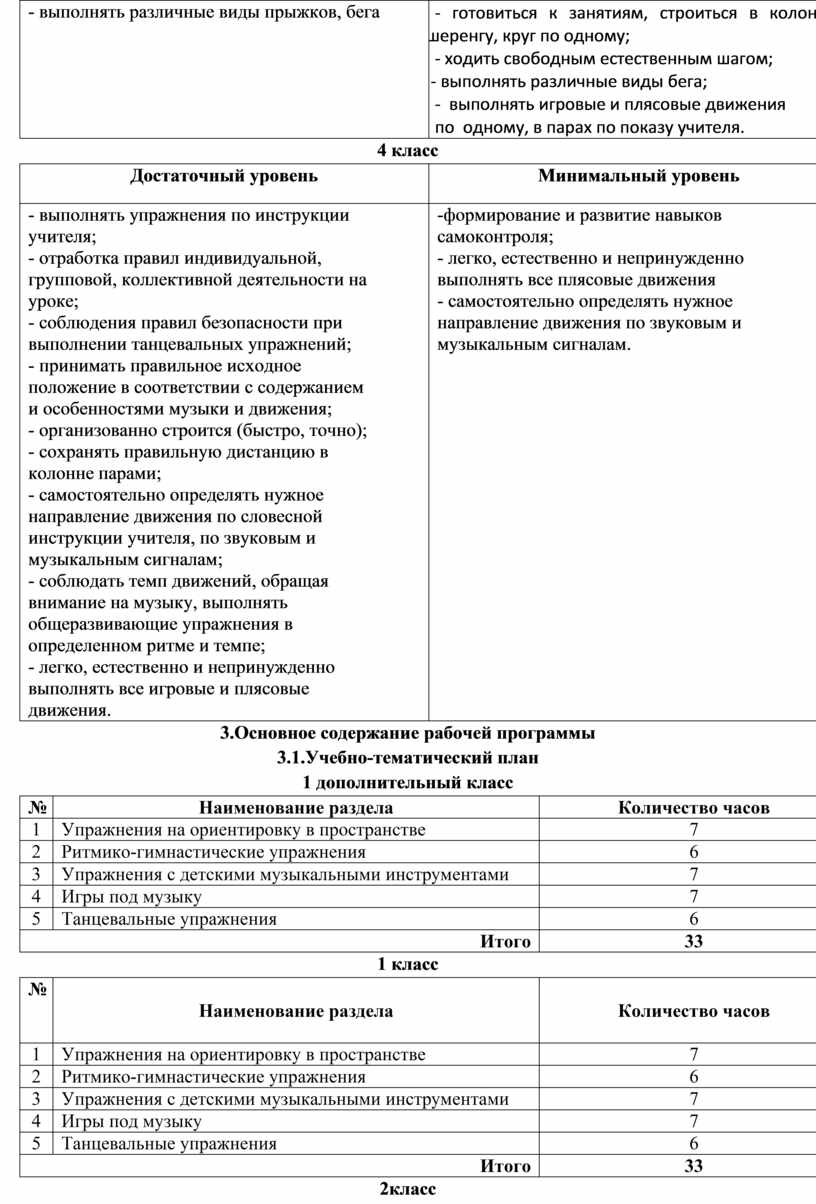 | - выполнять различные виды прыжков, бега | - готовиться к занятиям, строиться в колон шеренгу, круг по одному; - ходить свободным естественным шагом; - выполнять различные виды бега; - выполнять игровые и плясовые движения по одному, в парах по показу учителя. |
|---|---|

4 класс

| Достаточный уровень | Минимальный уровень |
|---|---|
| - выполнять упражнения по инструкции учителя; - отработка правил индивидуальной, групповой, коллективной деятельности на уроке; - соблюдения правил безопасности при выполнении танцевальных упражнений; - принимать правильное исходное положение в соответствии с содержанием и особенностями музыки и движения; - организованно строится (быстро, точно); - сохранять правильную дистанцию в колонне парами; - самостоятельно определять нужное направление движения по словесной инструкции учителя, по звуковым и музыкальным сигналам; - соблюдать темп движений, обращая внимание на музыку, выполнять общеразвивающие упражнения в определенном ритме и темпе; - легко, естественно и непринужденно выполнять все игровые и плясовые движения. | -формирование и развитие навыков самоконтроля; - легко, естественно и непринужденно выполнять все плясовые движения - самостоятельно определять нужное направление движения по звуковым и музыкальным сигналам. |

3.Основное содержание рабочей программы

3.1.Учебно-тематический план

1 дополнительный класс

| № | Наименование раздела | Количество часов |
|---|---|---|
| 1 | Упражнения на ориентировку в пространстве | 7 |
| 2 | Ритмико-гимнастические упражнения | 6 |
| 3 | Упражнения с детскими музыкальными инструментами | 7 |
| 4 | Игры под музыку | 7 |
| 5 | Танцевальные упражнения | 6 |
| | Итого | 33 |

1 класс

| № | Наименование раздела | Количество часов |
|---|---|---|
| 1 | Упражнения на ориентировку в пространстве | 7 |
| 2 | Ритмико-гимнастические упражнения | 6 |
| 3 | Упражнения с детскими музыкальными инструментами | 7 |
| 4 | Игры под музыку | 7 |
| 5 | Танцевальные упражнения | 6 |
| | Итого | 33 |

2класс